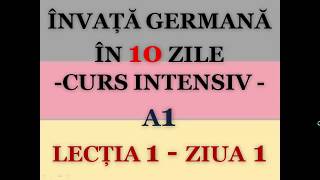 ÎNVAȚĂ GERMANĂ
ÎN 10 ZILE
-CURS INTENSIV -
A1
LECȚIA 1 - ZIUA 1